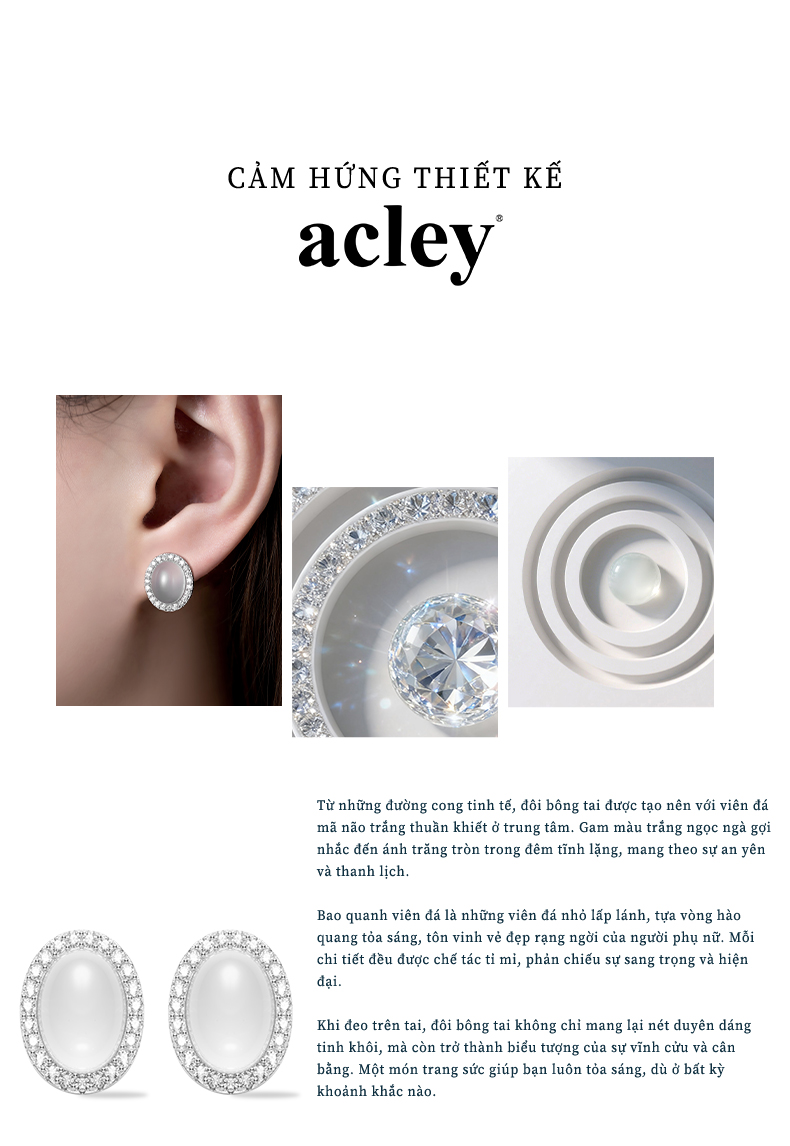 CẢM HỨNG THIẾT KẾ
acley®

Từ những đường cong tinh tế, đôi bông tai được tạo nên với viên đá mã não trắng thuần khiết ở trung tâm. Gam màu trắng ngọc ngà gợi nhắc đến ánh trăng tròn trong đêm tĩnh lặng, mang theo sự an yên và thanh lịch.

Bao quanh viên đá là những viên đá nhỏ lấp lánh, tựa vòng hào quang tỏa sáng, tôn vinh vẻ đẹp rạng ngời của người phụ nữ. Mỗi chi tiết đều được chế tác tỉ mỉ, phản chiếu sự sang trọng và hiện đại.

Khi đeo trên tai, đôi bông tai không chỉ mang lại nét duyên dáng tinh khôi, mà còn trở thành biểu tượng của sự vĩnh cửu và cân bằng. Một món trang sức giúp bạn luôn tỏa sáng, dù ở bất kỳ khoảnh khắc nào.